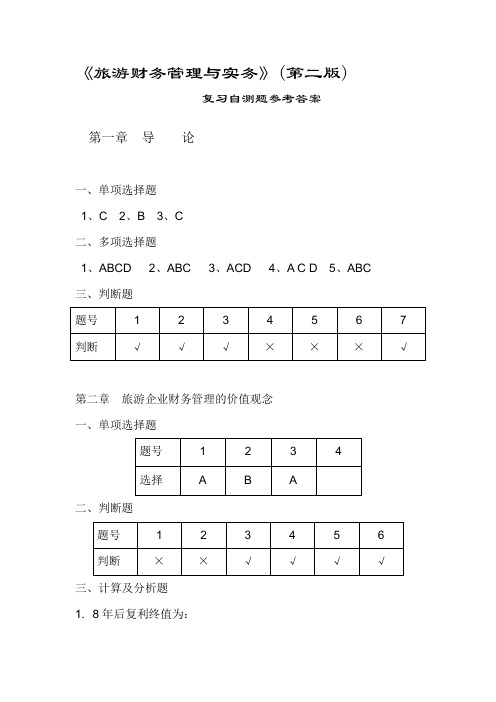 《旅游财务管理与实务》（第二版）

复习自测题参考答案

第一章　导　　论

一、单项选择题

1、C　2、B　3、C

二、多项选择题

1、ABCD　2、ABC　3、ACD　4、A C D　5、ABC

三、判断题

| 题号 | 1 | 2 | 3 | 4 | 5 | 6 | 7 |
|---|---|---|---|---|---|---|---|
| 判断 | √ | √ | √ | × | × | × | √ |

第二章　旅游企业财务管理的价值观念

一、单项选择题

| 题号 | 1 | 2 | 3 | 4 |
|---|---|---|---|---|
| 选择 | A | B | A | |

二、判断题

| 题号 | 1 | 2 | 3 | 4 | 5 | 6 |
|---|---|---|---|---|---|---|
| 判断 | × | × | √ | √ | √ | √ |

三、计算及分析题

1. 8 年后复利终值为：